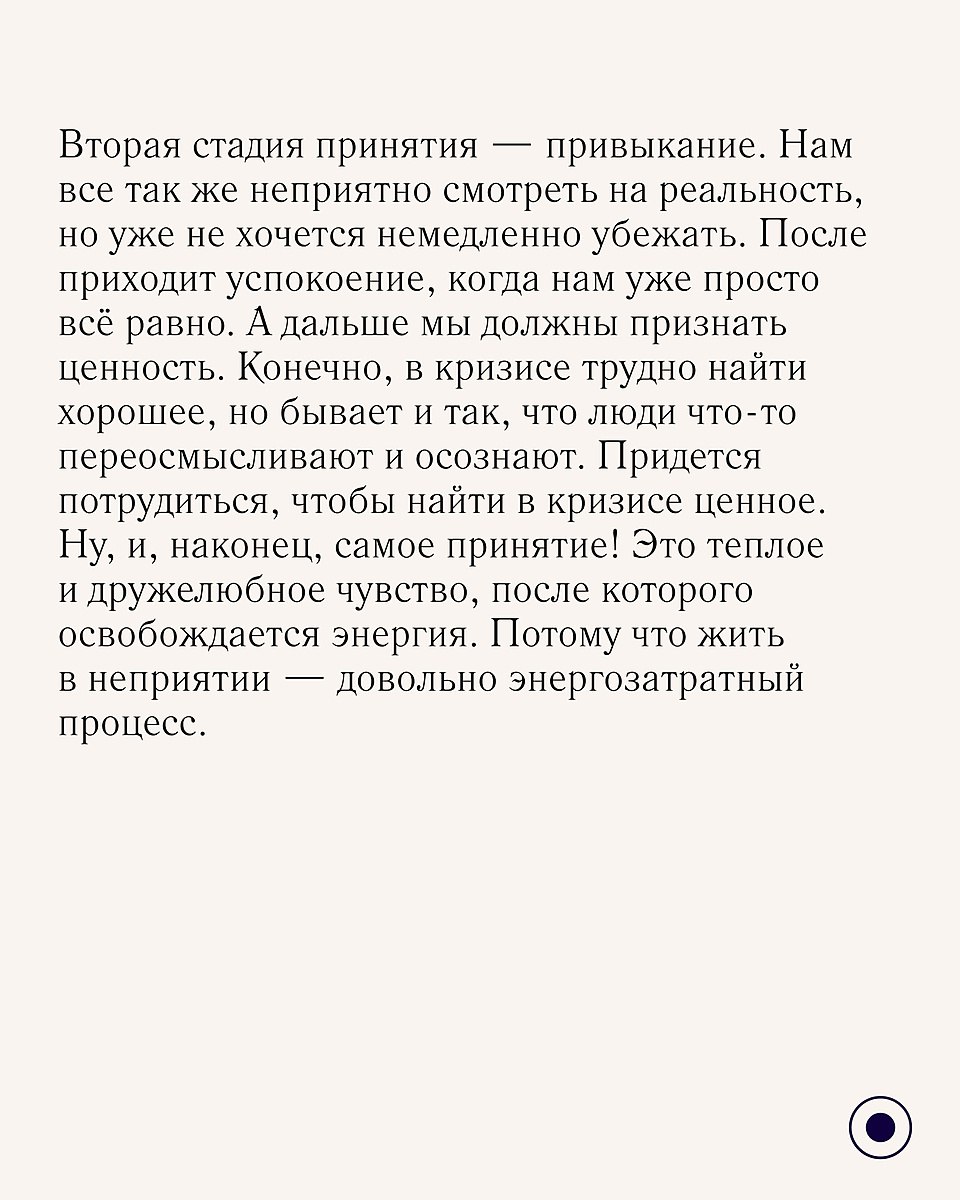 Вторая стадия принятия — привыкание. Нам все так же неприятно смотреть на реальность, но уже не хочется немедленно убежать. После приходит успокоение, когда нам уже просто всё равно. А дальше мы должны признать ценность. Конечно, в кризисе трудно найти хорошее, но бывает и так, что люди что-то переосмысливают и осознают. Придется потрудиться, чтобы найти в кризисе ценное. Ну, и, наконец, самое принятие! Это теплое и дружелюбное чувство, после которого освобождается энергия. Потому что жить в неприятии — довольно энергозатратный процесс.